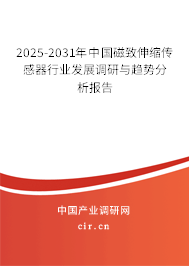 2025-2031年中国磁致伸缩传感器行业发展调研与趋势分析报告

中国产业调研网

cir.cn